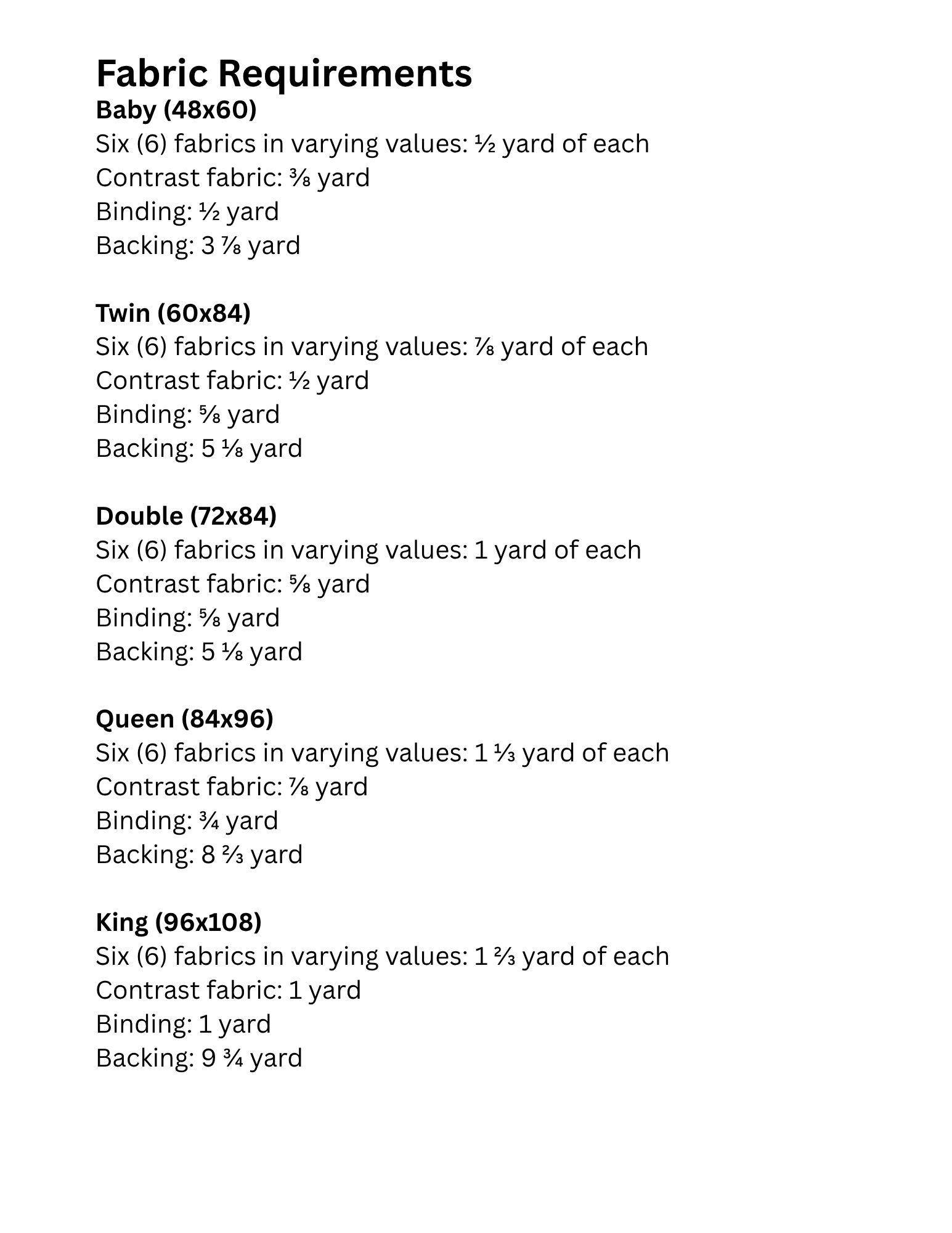 Fabric Requirements
Baby (48x60)
Six (6) fabrics in varying values: ½ yard of each
Contrast fabric: ⅜ yard
Binding: ½ yard
Backing: 3 ⅞ yard

Twin (60x84)
Six (6) fabrics in varying values: ⅞ yard of each
Contrast fabric: ½ yard
Binding: ⅝ yard
Backing: 5 ⅛ yard

Double (72x84)
Six (6) fabrics in varying values: 1 yard of each
Contrast fabric: ⅝ yard
Binding: ⅝ yard
Backing: 5 ⅛ yard

Queen (84x96)
Six (6) fabrics in varying values: 1 ⅓ yard of each
Contrast fabric: ⅞ yard
Binding: ¾ yard
Backing: 8 ⅔ yard

King (96x108)
Six (6) fabrics in varying values: 1 ⅔ yard of each
Contrast fabric: 1 yard
Binding: 1 yard
Backing: 9 ¾ yard